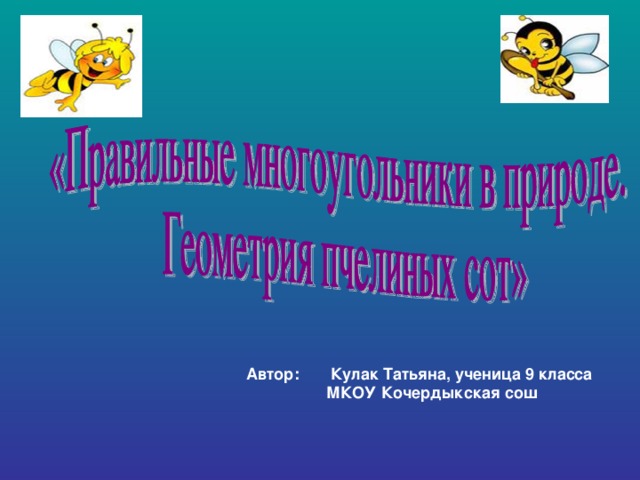 «Правильные многоугольники в природе.
Геометрия пчелиных сот»

Автор: Кулак Татьяна, ученица 9 класса
МКОУ Кочердыкская сош